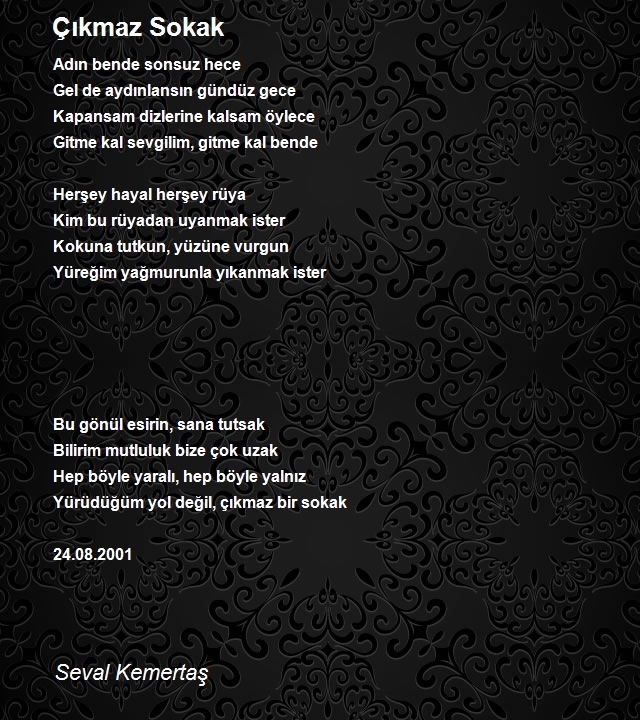 Çıkmaz Sokak

Adın bende sonsuz hece
Gel de aydınlansın gündüz gece
Kapansam dizlerine kalsam öylece
Gitme kal sevgilim, gitme kal bende

Herşey hayal herşey rüya
Kim bu rüyadan uyanmak ister
Kokuna tutkun, yüzüne vurgun
Yüreğim yağmurunla yıkanmak ister

Bu gönül esirin, sana tutsak
Bilirim mutluluk bize çok uzak
Hep böyle yaralı, hep böyle yalnız
Yürüdüğüm yol değil, çıkmaz bir sokak

24.08.2001

Seval Kemertaş